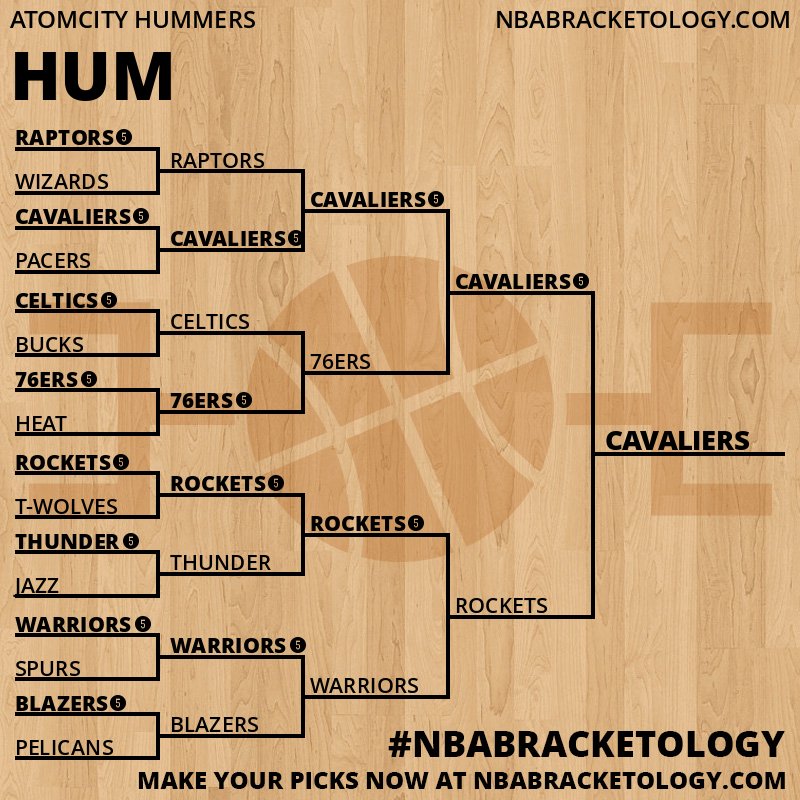 ATOMCITY HUMMERS
NBABRACKETOLOGY.COM

HUM

RAPTORS 5
WIZARDS
CAVALIERS 5
PACERS
CELTICS 5
BUCKS
76ERS 5
HEAT
ROCKETS 5
T-WOLVES
THUNDER 5
JAZZ
WARRIORS 5
SPURS
BLAZERS 5
PELICANS

RAPTORS
CAVALIERS 5
CELTICS
76ERS 5
ROCKETS 5
THUNDER
WARRIORS 5
BLAZERS

CAVALIERS 5
76ERS
ROCKETS 5
WARRIORS

CAVALIERS 5
ROCKETS

CAVALIERS

#NBABRACKETOLOGY
MAKE YOUR PICKS NOW AT NBABRACKETOLOGY.COM